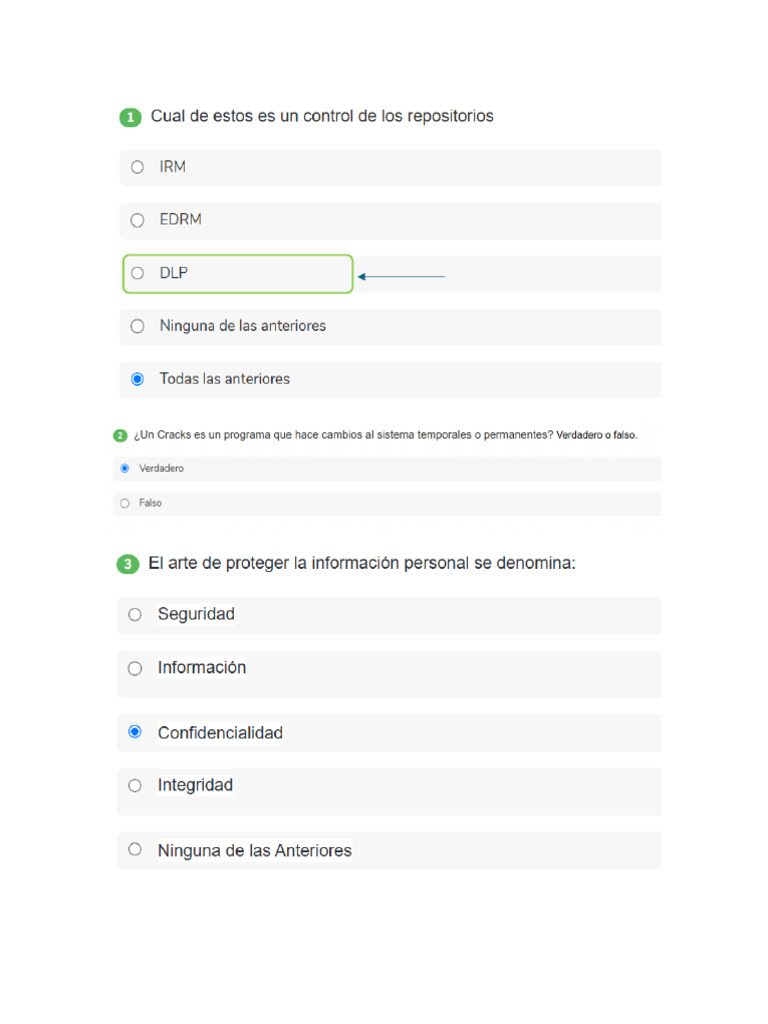 1 Cual de estos es un control de los repositorios

IRM

EDRM

DLP

Ninguna de las anteriores

Todas las anteriores

2 ¿Un Cracks es un programa que hace cambios al sistema temporales o permanentes? Verdadero o falso.

Verdadero

Falso

3 El arte de proteger la información personal se denomina:

Seguridad

Información

Confidencialidad

Integridad

Ninguna de las Anteriores